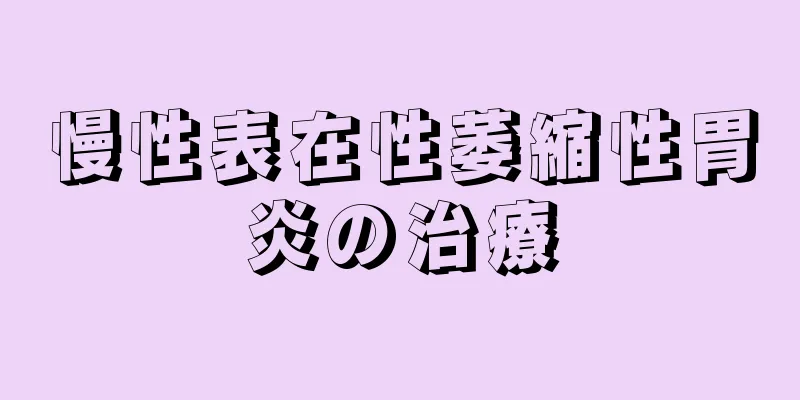 慢性表在性萎縮性胃炎の治療